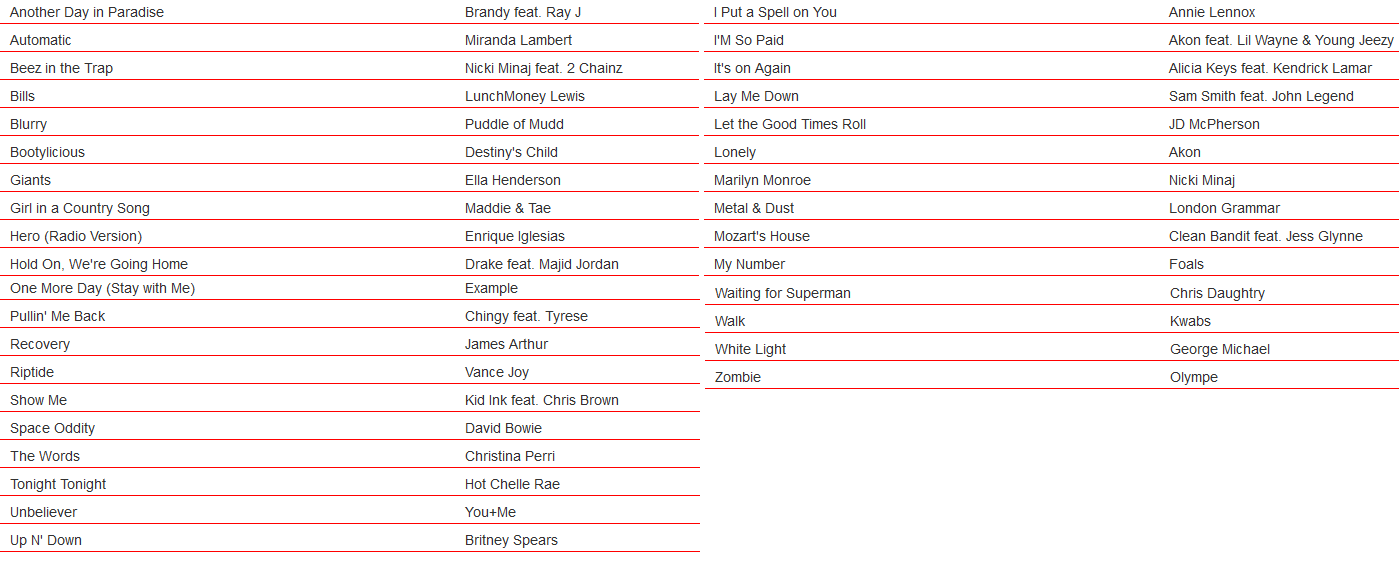 | | |
|---|---|
| Another Day in Paradise | Brandy feat. Ray J |
| Automatic | Miranda Lambert |
| Beez in the Trap | Nicki Minaj feat. 2 Chainz |
| Bills | LunchMoney Lewis |
| Blurry | Puddle of Mudd |
| Bootylicious | Destiny's Child |
| Giants | Ella Henderson |
| Girl in a Country Song | Maddie & Tae |
| Hero (Radio Version) | Enrique Iglesias |
| Hold On, We're Going Home | Drake feat. Majid Jordan |
| One More Day (Stay with Me) | Example |
| Pullin' Me Back | Chingy feat. Tyrese |
| Recovery | James Arthur |
| Riptide | Vance Joy |
| Show Me | Kid Ink feat. Chris Brown |
| Space Oddity | David Bowie |
| The Words | Christina Perri |
| Tonight Tonight | Hot Chelle Rae |
| Unbeliever | You+Me |
| Up N' Down | Britney Spears |

| | |
|---|---|
| I Put a Spell on You | Annie Lennox |
| I'M So Paid | Akon feat. Lil Wayne & Young Jeezy |
| It's on Again | Alicia Keys feat. Kendrick Lamar |
| Lay Me Down | Sam Smith feat. John Legend |
| Let the Good Times Roll | JD McPherson |
| Lonely | Akon |
| Marilyn Monroe | Nicki Minaj |
| Metal & Dust | London Grammar |
| Mozart's House | Clean Bandit feat. Jess Glynne |
| My Number | Foals |
| Waiting for Superman | Chris Daughtry |
| Walk | Kwabs |
| White Light | George Michael |
| Zombie | Olympe |